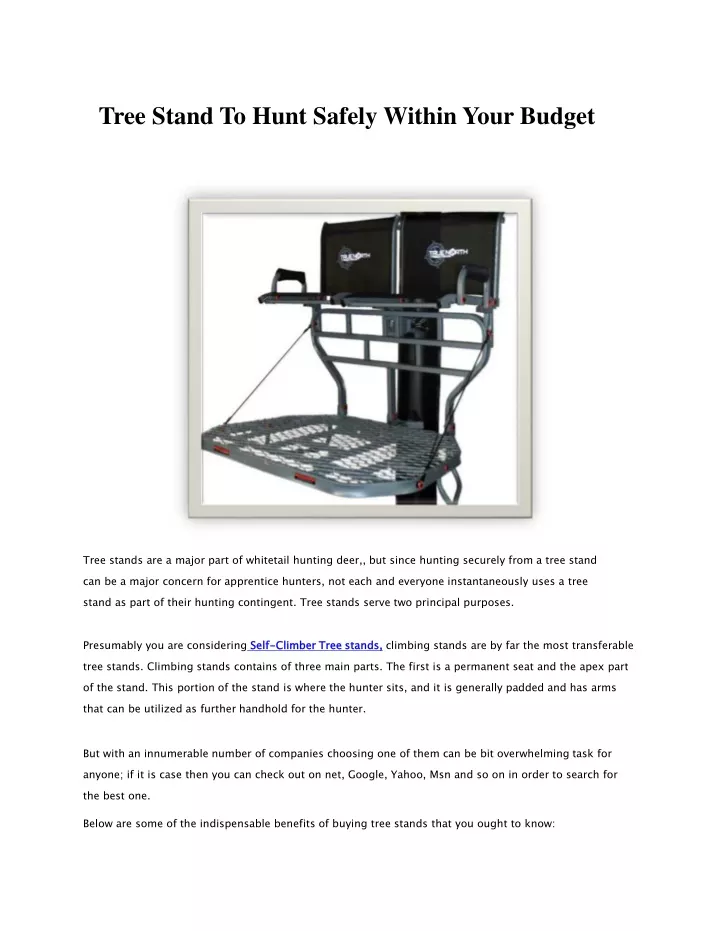 Tree Stand To Hunt Safely Within Your Budget

TRUENORTH

TRUENORTH

Tree stands are a major part of whitetail hunting deer,, but since hunting securely from a tree stand can be a major concern for apprentice hunters, not each and everyone instantaneously uses a tree stand as part of their hunting contingent. Tree stands serve two principal purposes.

Presumably you are considering Self-Climber Tree stands, climbing stands are by far the most transferable tree stands. Climbing stands contains of three main parts. The first is a permanent seat and the apex part of the stand. This portion of the stand is where the hunter sits, and it is generally padded and has arms that can be utilized as further handhold for the hunter.

But with an innumerable number of companies choosing one of them can be bit overwhelming task for anyone; if it is case then you can check out on net, Google, Yahoo, Msn and so on in order to search for the best one.

Below are some of the indispensable benefits of buying tree stands that you ought to know: